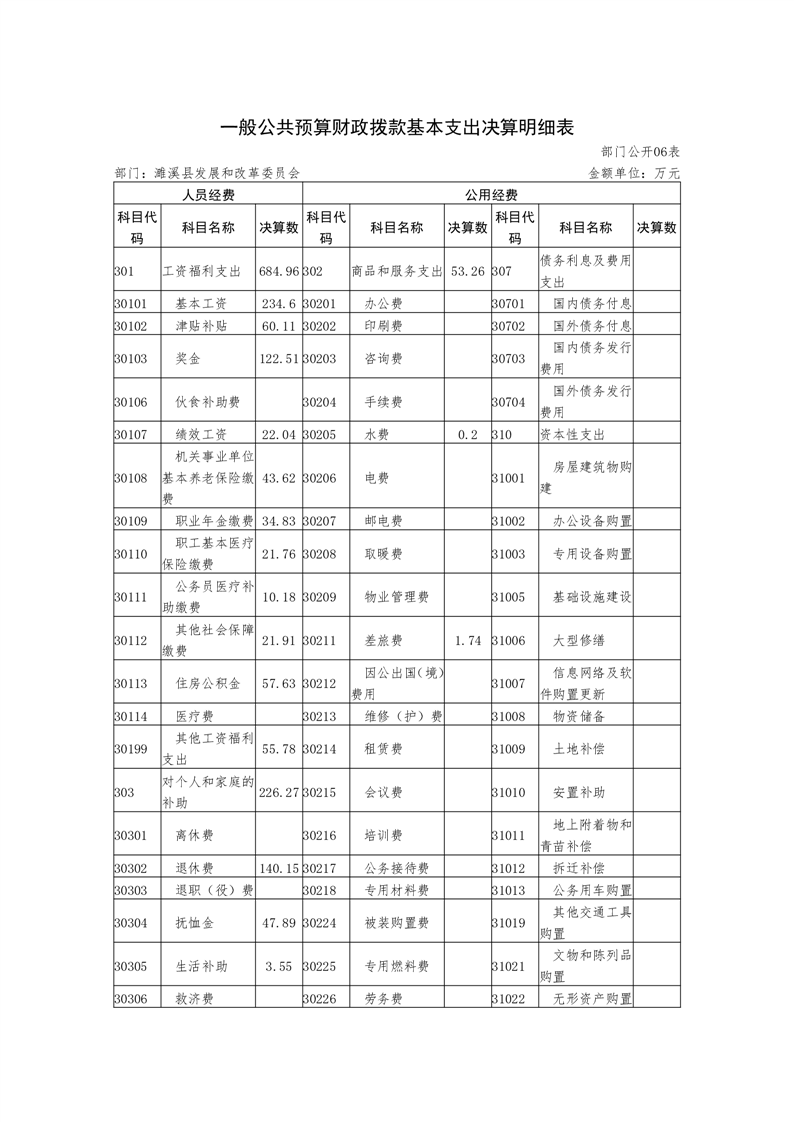 一般公共预算财政拨款基本支出决算明细表

部门公开06表

部门：濉溪县发展和改革委员会

金额单位：万元

| 人员经费 | | | 公用经费 | | | | | |
|---|---|---|---|---|---|---|---|---|
| 科目代码 | 科目名称 | 决算数 | 科目代码 | 科目名称 | 决算数 | 科目代码 | 科目名称 | 决算数 |
| 301 | 工资福利支出 | 684.96 | 302 | 商品和服务支出 | 53.26 | 307 | 债务利息及费用支出 | |
| 30101 | 基本工资 | 234.6 | 30201 | 办公费 | | 30701 | 国内债务付息 | |
| 30102 | 津贴补贴 | 60.11 | 30202 | 印刷费 | | 30702 | 国外债务付息 | |
| 30103 | 奖金 | 122.51 | 30203 | 咨询费 | | 30703 | 国内债务发行费用 | |
| 30106 | 伙食补助费 | | 30204 | 手续费 | | 30704 | 国外债务发行费用 | |
| 30107 | 绩效工资 | 22.04 | 30205 | 水费 | 0.2 | 310 | 资本性支出 | |
| 30108 | 机关事业单位基本养老保险缴费 | 43.62 | 30206 | 电费 | | 31001 | 房屋建筑物购建 | |
| 30109 | 职业年金缴费 | 34.83 | 30207 | 邮电费 | | 31002 | 办公设备购置 | |
| 30110 | 职工基本医疗保险缴费 | 21.76 | 30208 | 取暖费 | | 31003 | 专用设备购置 | |
| 30111 | 公务员医疗补助缴费 | 10.18 | 30209 | 物业管理费 | | 31005 | 基础设施建设 | |
| 30112 | 其他社会保障缴费 | 21.91 | 30211 | 差旅费 | 1.74 | 31006 | 大型修缮 | |
| 30113 | 住房公积金 | 57.63 | 30212 | 因公出国（境）费用 | | 31007 | 信息网络及软件购置更新 | |
| 30114 | 医疗费 | | 30213 | 维修（护）费 | | 31008 | 物资储备 | |
| 30199 | 其他工资福利支出 | 55.78 | 30214 | 租赁费 | | 31009 | 土地补偿 | |
| 303 | 对个人和家庭的补助 | 226.27 | 30215 | 会议费 | | 31010 | 安置补助 | |
| 30301 | 离休费 | | 30216 | 培训费 | | 31011 | 地上附着物和青苗补偿 | |
| 30302 | 退休费 | 140.15 | 30217 | 公务接待费 | | 31012 | 拆迁补偿 | |
| 30303 | 退职（役）费 | | 30218 | 专用材料费 | | 31013 | 公务用车购置 | |
| 30304 | 抚恤金 | 47.89 | 30224 | 被装购置费 | | 31019 | 其他交通工具购置 | |
| 30305 | 生活补助 | 3.55 | 30225 | 专用燃料费 | | 31021 | 文物和陈列品购置 | |
| 30306 | 救济费 | | 30226 | 劳务费 | | 31022 | 无形资产购置 | |